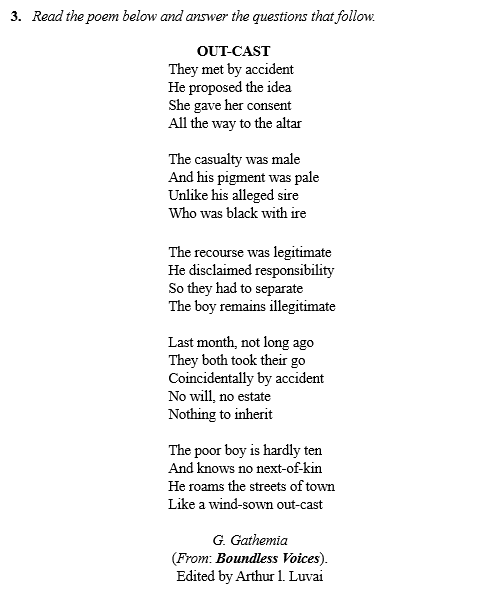 3. Read the poem below and answer the questions that follow.

OUT-CAST
They met by accident
He proposed the idea
She gave her consent
All the way to the altar

The casualty was male
And his pigment was pale
Unlike his alleged sire
Who was black with ire

The recourse was legitimate
He disclaimed responsibility
So they had to separate
The boy remains illegitimate

Last month, not long ago
They both took their go
Coincidentally by accident
No will, no estate
Nothing to inherit

The poor boy is hardly ten
And knows no next-of-kin
He roams the streets of town
Like a wind-sown out-cast

G. Gathemia
(From: Boundless Voices).
Edited by Arthur l. Luvai